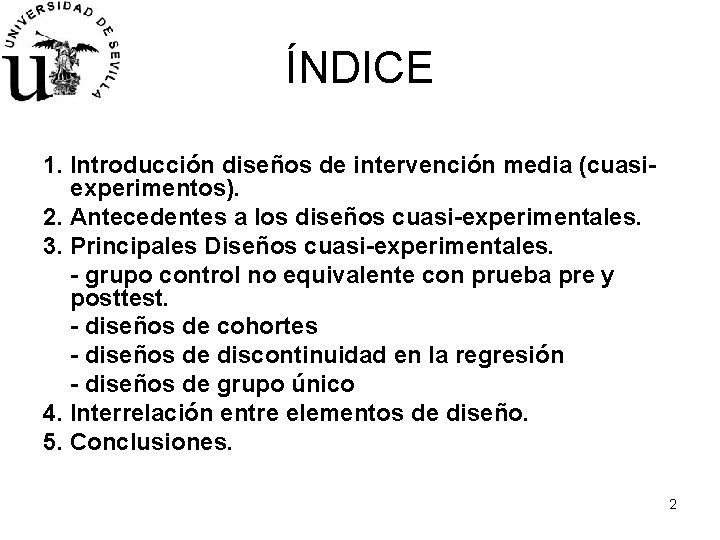 UNIVERSIDAD DE SEVILLA

ÍNDICE

1. Introducción diseños de intervención media (cuasi-experimentos).
2. Antecedentes a los diseños cuasi-experimentales.
3. Principales Diseños cuasi-experimentales.
- grupo control no equivalente con prueba pre y posttest.
- diseños de cohortes
- diseños de discontinuidad en la regresión
- diseños de grupo único
4. Interrelación entre elementos de diseño.
5. Conclusiones.

2